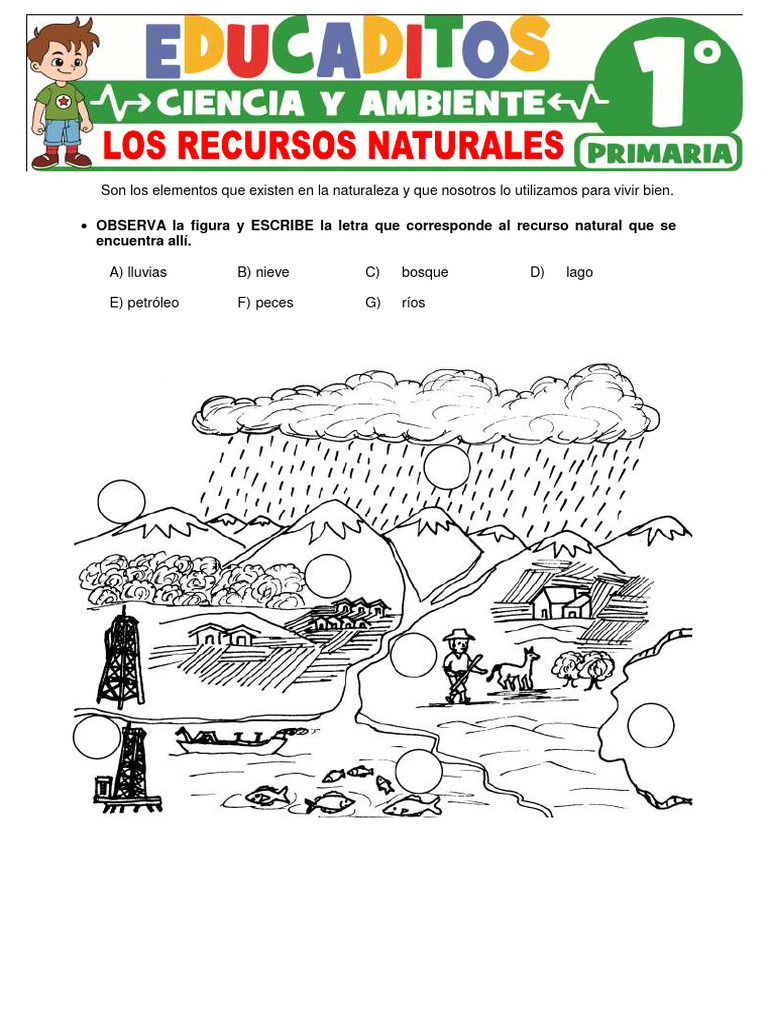 EDUCADITOS
CIENCIA Y AMBIENTE
LOS RECURSOS NATURALES
1°
PRIMARIA

Son los elementos que existen en la naturaleza y que nosotros lo utilizamos para vivir bien.

• OBSERVA la figura y ESCRIBE la letra que corresponde al recurso natural que se encuentra allí.

A) lluvias B) nieve C) bosque D) lago
E) petróleo F) peces G) ríos